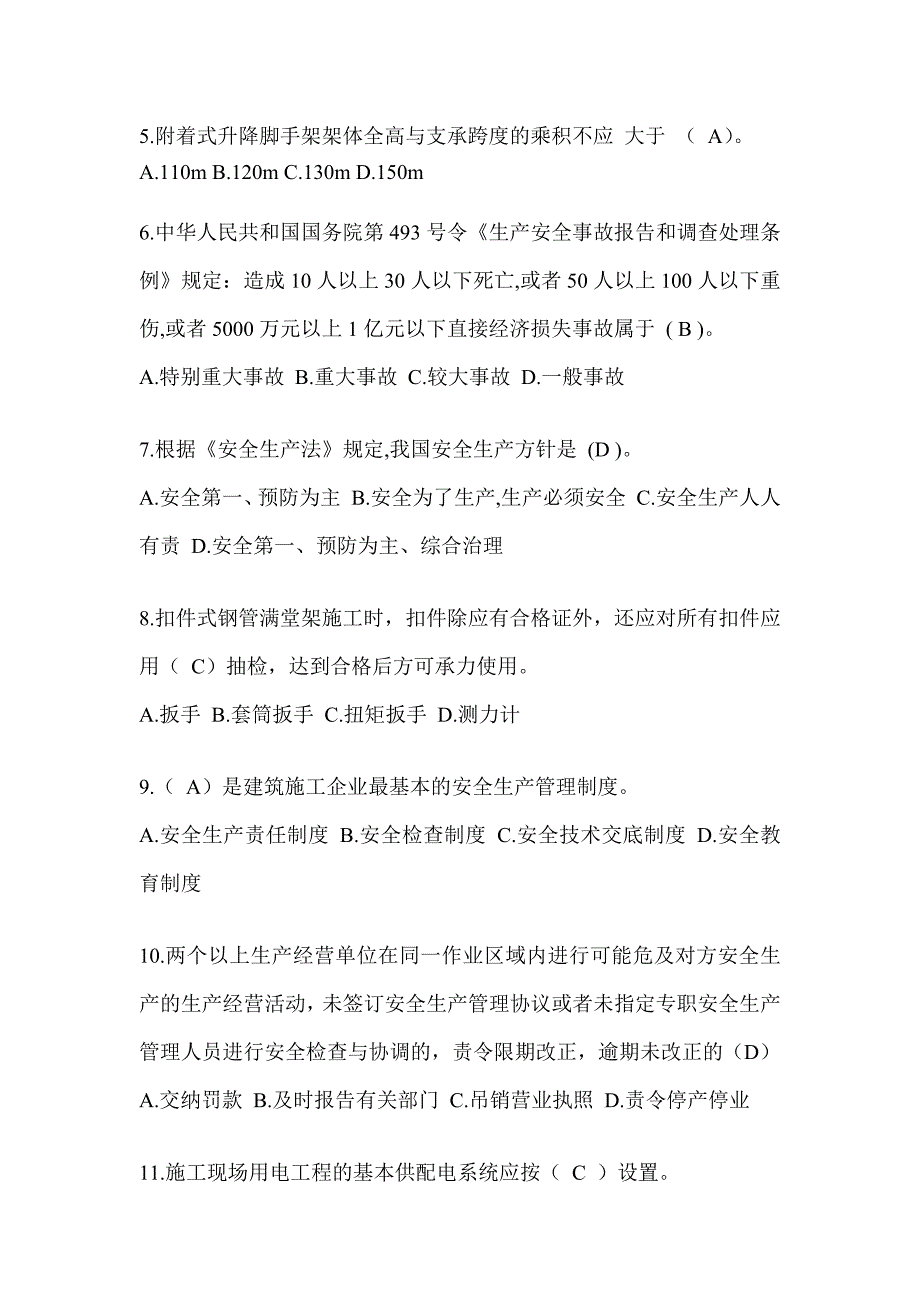 5.附着式升降脚手架架体全高与支承跨度的乘积不应 大于 （ A)。
A.110m B.120m C.130m D.150m

6.中华人民共和国国务院第 493 号令《生产安全事故报告和调查处理条例》规定：造成 10 人以上 30 人以下死亡,或者 50 人以上 100 人以下重伤,或者 5000 万元以上 1 亿元以下直接经济损失事故属于 ( B )。
A.特别重大事故 B.重大事故 C.较大事故 D.一般事故

7.根据《安全生产法》规定,我国安全生产方针是 (D )。
A.安全第一、预防为主 B.安全为了生产,生产必须安全 C.安全生产人人有责 D.安全第一、预防为主、综合治理

8.扣件式钢管满堂架施工时，扣件除应有合格证外，还应对所有扣件应用（ C）抽检，达到合格后方可承力使用。
A.扳手 B.套筒扳手 C.扭矩扳手 D.测力计

9.（ A）是建筑施工企业最基本的安全生产管理制度。
A.安全生产责任制度 B.安全检查制度 C.安全技术交底制度 D.安全教育制度

10.两个以上生产经营单位在同一作业区域内进行可能危及对方安全生产的生产经营活动，未签订安全生产管理协议或者未指定专职安全生产管理人员进行安全检查与协调的，责令限期改正，逾期未改正的（D）
A.交纳罚款 B.及时报告有关部门 C.吊销营业执照 D.责令停产停业

11.施工现场用电工程的基本供配电系统应按（ C ）设置。